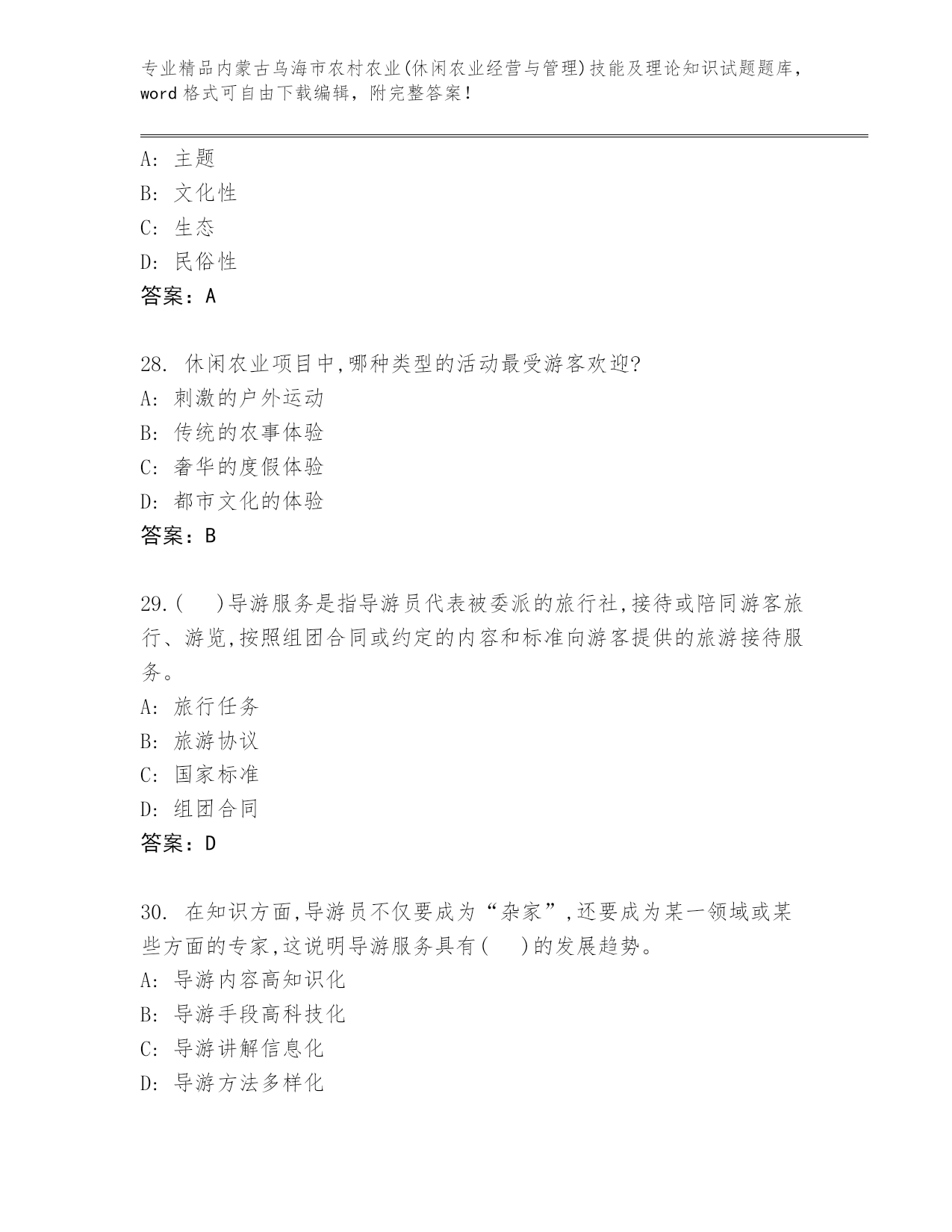 专业精品内蒙古乌海市农村农业(休闲农业经营与管理)技能及理论知识试题题库，word 格式可自由下载编辑，附完整答案!

A: 主题
B: 文化性
C: 生态
D: 民俗性
答案：A

28. 休闲农业项目中,哪种类型的活动最受游客欢迎?
A: 刺激的户外运动
B: 传统的农事体验
C: 奢华的度假体验
D: 都市文化的体验
答案：B

29.(　)导游服务是指导游员代表被委派的旅行社,接待或陪同游客旅行、游览,按照组团合同或约定的内容和标准向游客提供的旅游接待服务。
A: 旅行任务
B: 旅游协议
C: 国家标准
D: 组团合同
答案：D

30. 在知识方面,导游员不仅要成为“杂家”,还要成为某一领域或某些方面的专家,这说明导游服务具有(　)的发展趋势。
A: 导游内容高知识化
B: 导游手段高科技化
C: 导游讲解信息化
D: 导游方法多样化